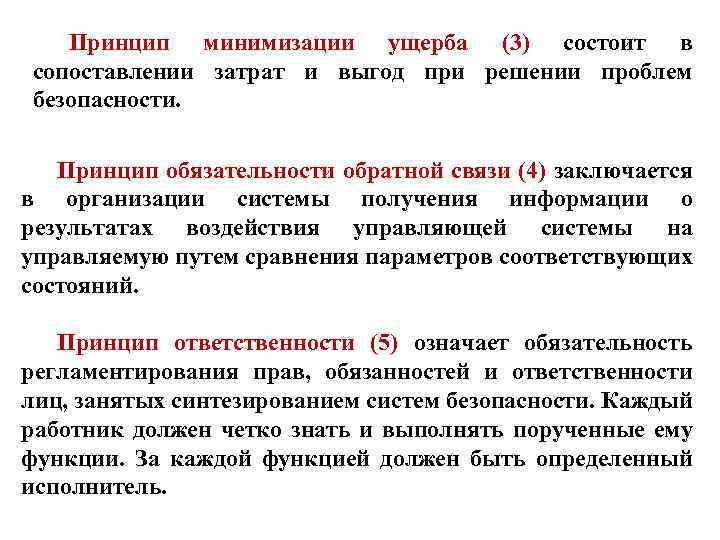 Принцип минимизации ущерба (3) состоит в сопоставлении затрат и выгод при решении проблем безопасности.

Принцип обязательности обратной связи (4) заключается в организации системы получения информации о результатах воздействия управляющей системы на управляемую путем сравнения параметров соответствующих состояний.

Принцип ответственности (5) означает обязательность регламентирования прав, обязанностей и ответственности лиц, занятых синтезированием систем безопасности. Каждый работник должен четко знать и выполнять порученные ему функции. За каждой функцией должен быть определенный исполнитель.